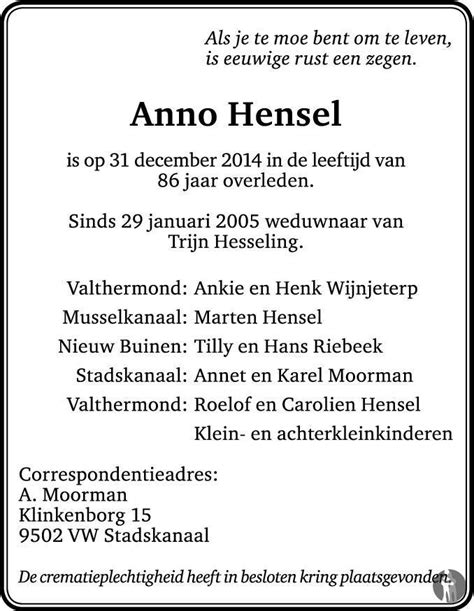 Als je te moe bent om te leven,
is eeuwige rust een zegen.

Anno Hensel

is op 31 december 2014 in de leeftijd van 86 jaar overleden.

Sinds 29 januari 2005 weduwnaar van Trijn Hesseling.

Valthermond: Ankie en Henk Wijnjeterp
Musselkanaal: Marten Hensel
Nieuw Buinen: Tilly en Hans Riebeek
Stadskanaal: Annet en Karel Moorman
Valthermond: Roelof en Carolien Hensel
Klein- en achterkleinkinderen

Correspondentieadres:
A. Moorman
Klinkenborg 15
9502 VW Stadskanaal

De crematieplechtigheid heeft in besloten kring plaatsgevonden.